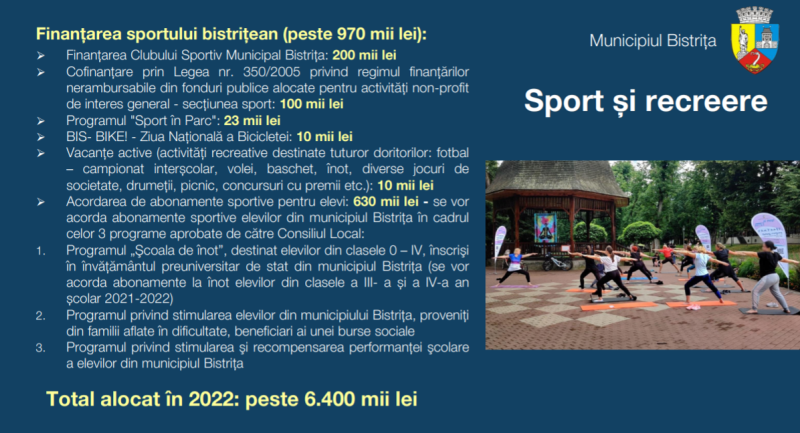 Finanțarea sportului bistrițean (peste 970 mii lei):

➢ Finanțarea Clubului Sportiv Municipal Bistrița: 200 mii lei
➢ Cofinanțare prin Legea nr. 350/2005 privind regimul finanțărilor nerambursabile din fonduri publice alocate pentru activități non-profit de interes general - secțiunea sport: 100 mii lei
➢ Programul "Sport în Parc": 23 mii lei
➢ BIS- BIKE! - Ziua Națională a Bicicletei: 10 mii lei
➢ Vacanțe active (activități recreative destinate tuturor doritorilor: fotbal – campionat interșcolar, volei, baschet, înot, diverse jocuri de societate, drumeții, picnic, concursuri cu premii etc.): 10 mii lei
➢ Acordarea de abonamente sportive pentru elevi: 630 mii lei - se vor acorda abonamente sportive elevilor din municipiul Bistrița în cadrul celor 3 programe aprobate de către Consiliul Local:
1. Programul „Școala de înot", destinat elevilor din clasele 0 – IV, înscriși în învățământul preuniversitar de stat din municipiul Bistrița (se vor acorda abonamente la înot elevilor din clasele a III- a și a IV-a an școlar 2021-2022)
2. Programul privind stimularea elevilor din municipiului Bistrița, proveniți din familii aflate în dificultate, beneficiari ai unei burse sociale
3. Programul privind stimularea și recompensarea performanței școlare a elevilor din municipiul Bistrița

Total alocat în 2022: peste 6.400 mii lei

Municipiul Bistrița

Sport și recreere